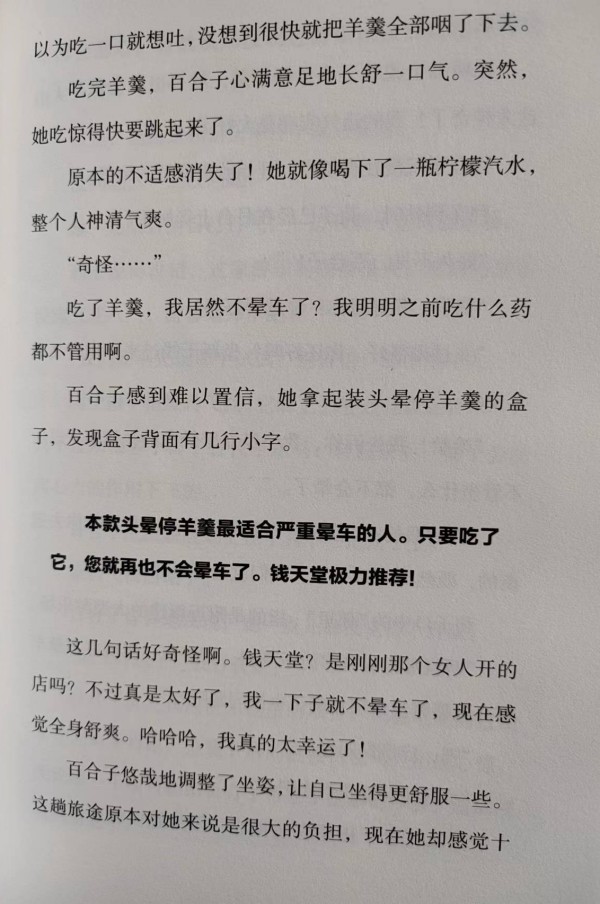 以为吃一口就想吐，没想到很快就把羊羹全部咽了下去。

吃完羊羹，百合子心满意足地长舒一口气。突然，她吃惊得快要跳起来了。

原本的不适感消失了！她就像喝下了一瓶柠檬汽水，整个人神清气爽。

“奇怪……”

吃了羊羹，我居然不晕车了？我明明之前吃什么药都不管用啊。

百合子感到难以置信，她拿起装头晕停羊羹的盒子，发现盒子背面有几行小字。

本款头晕停羊羹最适合严重晕车的人。只要吃了它，您就再也不会晕车了。钱天堂极力推荐！

这几句话好奇怪啊。钱天堂？是刚刚那个女人开的店吗？不过真是太好了，我一下子就不晕车了，现在感觉全身舒爽。哈哈哈，我真的太幸运了！

百合子悠哉地调整了坐姿，让自己坐得更舒服一些。这趟旅途原本对她来说是很大的负担，现在她却感觉十